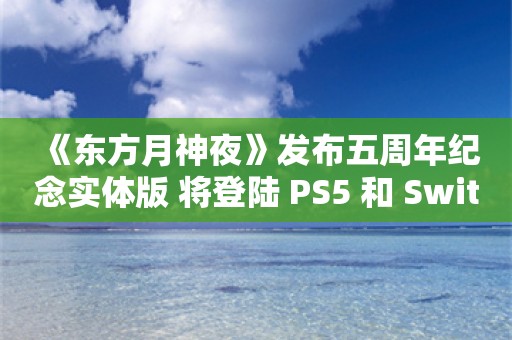 《东方月神夜》发布五周年纪念实体版 将登陆 PS5 和 Swit